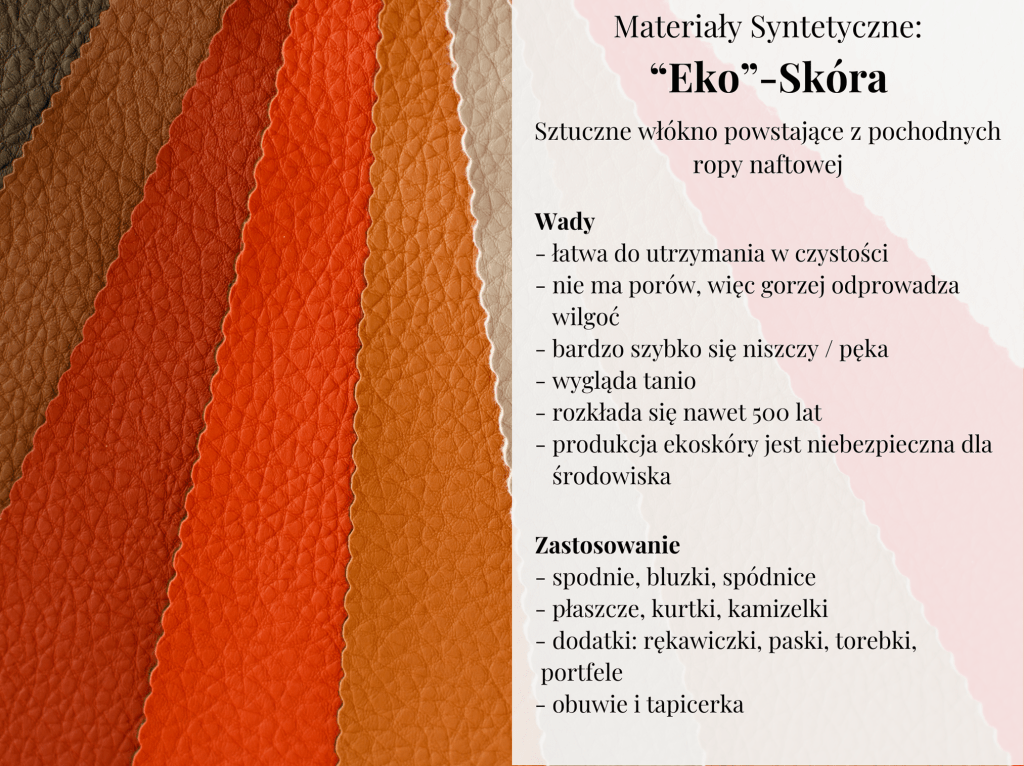 Materiały Syntetyczne:
"Eko"-Skóra

Sztuczne włókno powstające z pochodnych ropy naftowej

Wady
- łatwa do utrzymania w czystości
- nie ma porów, więc gorzej odprowadza wilgoć
- bardzo szybko się niszczy / pęka
- wygląda tanio
- rozkłada się nawet 500 lat
- produkcja ekoskóry jest niebezpieczna dla środowiska

Zastosowanie
- spodnie, bluzki, spódnice
- płaszcze, kurtki, kamizelki
- dodatki: rękawiczki, paski, torebki, portfele
- obuwie i tapicerka